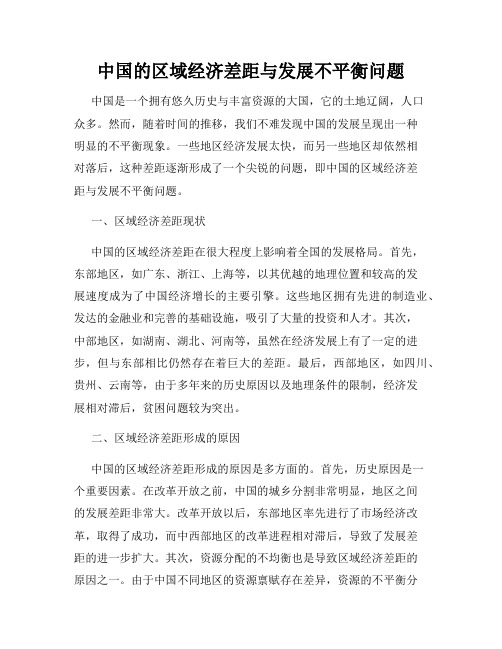 中国的区域经济差距与发展不平衡问题

中国是一个拥有悠久历史与丰富资源的大国，它的土地辽阔，人口众多。然而，随着时间的推移，我们不难发现中国的发展呈现出一种明显的不平衡现象。一些地区经济发展太快，而另一些地区却依然相对落后，这种差距逐渐形成了一个尖锐的问题，即中国的区域经济差距与发展不平衡问题。

一、区域经济差距现状

中国的区域经济差距在很大程度上影响着全国的发展格局。首先，东部地区，如广东、浙江、上海等，以其优越的地理位置和较高的发展速度成为了中国经济增长的主要引擎。这些地区拥有先进的制造业、发达的金融业和完善的基础设施，吸引了大量的投资和人才。其次，中部地区，如湖南、湖北、河南等，虽然在经济发展上有了一定的进步，但与东部相比仍然存在着巨大的差距。最后，西部地区，如四川、贵州、云南等，由于多年来的历史原因以及地理条件的限制，经济发展相对滞后，贫困问题较为突出。

二、区域经济差距形成的原因

中国的区域经济差距形成的原因是多方面的。首先，历史原因是一个重要因素。在改革开放之前，中国的城乡分割非常明显，地区之间的发展差距非常大。改革开放以后，东部地区率先进行了市场经济改革，取得了成功，而中西部地区的改革进程相对滞后，导致了发展差距的进一步扩大。其次，资源分配的不均衡也是导致区域经济差距的原因之一。由于中国不同地区的资源禀赋存在差异，资源的不平衡分